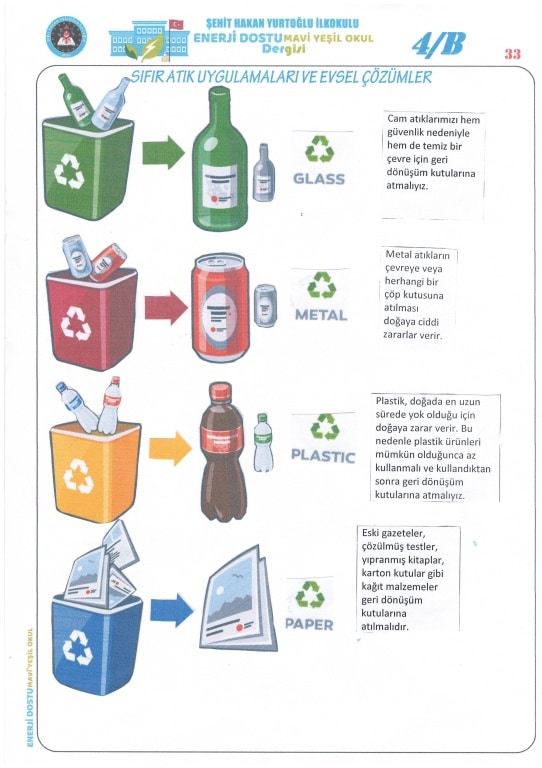 ŞEHİT HAKAN YURTOĞLU İLKOKULU
ENERJİ DOSTU MAVİ YEŞİL OKUL Dergisi
4/B
33

SIFIR ATIK UYGULAMALARI VE EVSEL ÇÖZÜMLER

GLASS
Cam atıklarımızı hem güvenlik nedeniyle hem de temiz bir çevre için geri dönüşüm kutularına atmalıyız.

METAL
Metal atıkların çevreye veya herhangi bir çöp kutusuna atılması doğaya ciddi zararlar verir.

PLASTIC
Plastik, doğada en uzun sürede yok olduğu için doğaya zarar verir. Bu nedenle plastik ürünleri mümkün olduğunca az kullanmalı ve kullandıktan sonra geri dönüşüm kutularına atmalıyız.

PAPER
Eski gazeteler, çözülmüş testler, yıpranmış kitaplar, karton kutular gibi kağıt malzemeler geri dönüşüm kutularına atılmalıdır.

ENERJİ DOSTU MAVİ YEŞİL OKUL